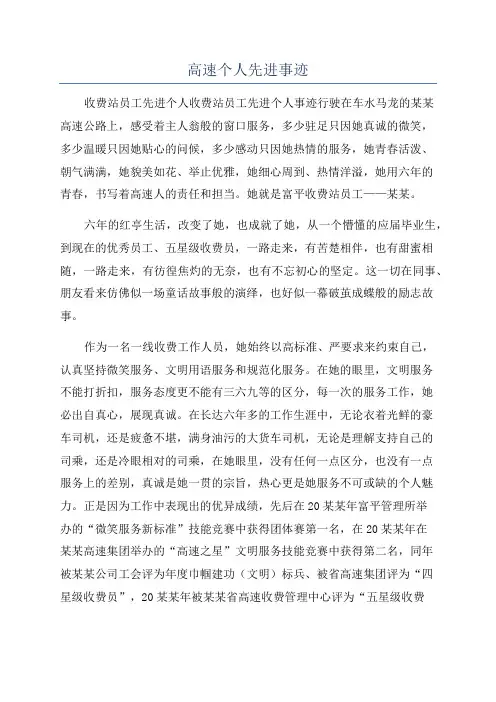 高速个人先进事迹

收费站员工先进个人收费站员工先进个人事迹行驶在车水马龙的某某高速公路上，感受着主人翁般的窗口服务，多少驻足只因她真诚的微笑，多少温暖只因她贴心的问候，多少感动只因她热情的服务，她青春活泼、朝气满满，她貌美如花、举止优雅，她细心周到、热情洋溢，她用六年的青春，书写着高速人的责任和担当。她就是富平收费站员工——某某。

六年的红亭生活，改变了她，也成就了她，从一个懵懂的应届毕业生，到现在的优秀员工、五星级收费员，一路走来，有苦楚相伴，也有甜蜜相随，一路走来，有彷徨焦灼的无奈，也有不忘初心的坚定。这一切在同事、朋友看来仿佛似一场童话故事般的演绎，也好似一幕破茧成蝶般的励志故事。

作为一名一线收费工作人员，她始终以高标准、严要求来约束自己，认真坚持微笑服务、文明用语服务和规范化服务。在她的眼里，文明服务不能打折扣，服务态度更不能有三六九等的区分，每一次的服务工作，她必出自真心，展现真诚。在长达六年多的工作生涯中，无论衣着光鲜的豪车司机，还是疲惫不堪，满身油污的大货车司机，无论是理解支持自己的司乘，还是冷眼相对的司乘，在她眼里，没有任何一点区分，也没有一点服务上的差别，真诚是她一贯的宗旨，热心更是她服务不可或缺的个人魅力。正是因为工作中表现出的优异成绩，先后在20某某年富平管理所举办的“微笑服务新标准”技能竞赛中获得团体赛第一名，在20某某年在某某高速集团举办的“高速之星”文明服务技能竞赛中获得第二名，同年被某某公司工会评为年度巾帼建功（文明）标兵、被省高速集团评为“四星级收费员”，20某某年被某某省高速收费管理中心评为“五星级收费